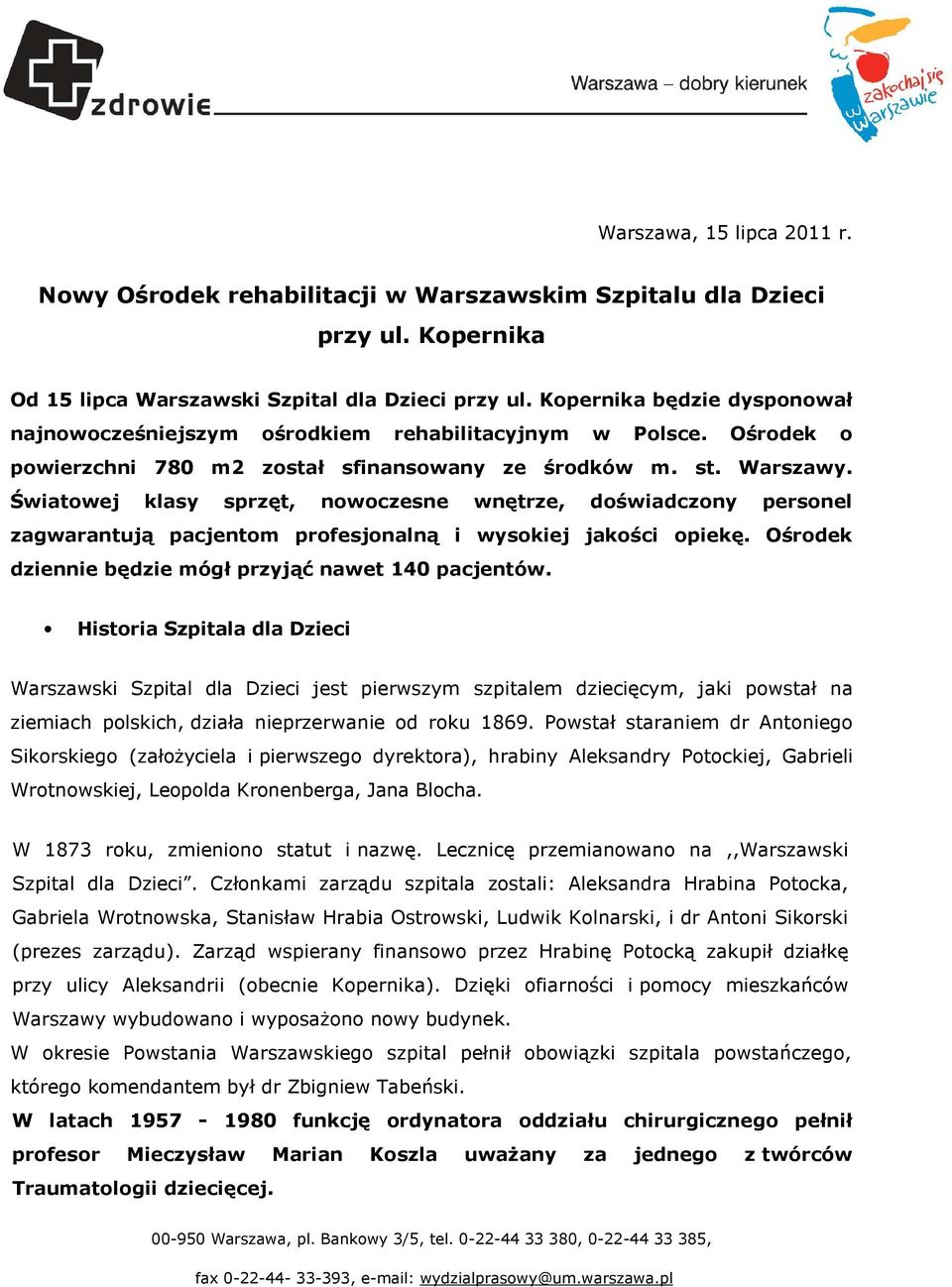 zdrowie

Warszawa – dobry kierunek

zakochaj się w Warszawie

Warszawa, 15 lipca 2011 r.

Nowy Ośrodek rehabilitacji w Warszawskim Szpitalu dla Dzieci przy ul. Kopernika

Od 15 lipca Warszawski Szpital dla Dzieci przy ul. Kopernika będzie dysponował najnowocześniejszym ośrodkiem rehabilitacyjnym w Polsce. Ośrodek o powierzchni 780 m2 został sfinansowany ze środków m. st. Warszawy. Światowej klasy sprzęt, nowoczesne wnętrze, doświadczony personel zagwarantują pacjentom profesjonalną i wysokiej jakości opiekę. Ośrodek dziennie będzie mógł przyjąć nawet 140 pacjentów.

• Historia Szpitala dla Dzieci

Warszawski Szpital dla Dzieci jest pierwszym szpitalem dziecięcym, jaki powstał na ziemiach polskich, działa nieprzerwanie od roku 1869. Powstał staraniem dr Antoniego Sikorskiego (założyciela i pierwszego dyrektora), hrabiny Aleksandry Potockiej, Gabrieli Wrotnowskiej, Leopolda Kronenberga, Jana Blocha.

W 1873 roku, zmieniono statut i nazwę. Lecznicę przemianowano na ,,Warszawski Szpital dla Dzieci”. Członkami zarządu szpitala zostali: Aleksandra Hrabina Potocka, Gabriela Wrotnowska, Stanisław Hrabia Ostrowski, Ludwik Kolnarski, i dr Antoni Sikorski (prezes zarządu). Zarząd wspierany finansowo przez Hrabinę Potocką zakupił działkę przy ulicy Aleksandrii (obecnie Kopernika). Dzięki ofiarności i pomocy mieszkańców Warszawy wybudowano i wyposażono nowy budynek.
W okresie Powstania Warszawskiego szpital pełnił obowiązki szpitala powstańczego, którego komendantem był dr Zbigniew Tabeński.
W latach 1957 - 1980 funkcję ordynatora oddziału chirurgicznego pełnił profesor Mieczysław Marian Koszla uważany za jednego z twórców Traumatologii dziecięcej.

00-950 Warszawa, pl. Bankowy 3/5, tel. 0-22-44 33 380, 0-22-44 33 385,

fax 0-22-44- 33-393, e-mail: wydzialprasowy@um.warszawa.pl